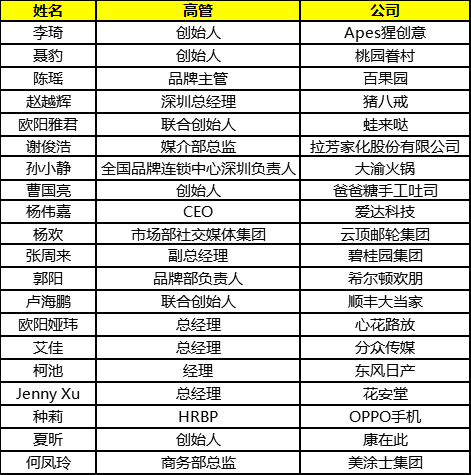 | 姓名 | 高管 | 公司 |
|---|---|---|
| 李琦 | 创始人 | Apes猩创意 |
| 聂豹 | 创始人 | 桃园眷村 |
| 陈瑶 | 品牌主管 | 百果园 |
| 赵越辉 | 深圳总经理 | 猪八戒 |
| 欧阳雅君 | 联合创始人 | 蛙来哒 |
| 谢俊浩 | 媒介部总监 | 拉芳家化股份有限公司 |
| 孙小静 | 全国品牌连锁中心深圳负责人 | 大渝火锅 |
| 曹国亮 | 创始人 | 爸爸糖手工吐司 |
| 杨伟嘉 | CEO | 爱达科技 |
| 杨欢 | 市场部社交媒体集团 | 云顶邮轮集团 |
| 张周来 | 副总经理 | 碧桂园集团 |
| 郭阳 | 品牌部负责人 | 希尔顿欢朋 |
| 卢海鹏 | 联合创始人 | 顺丰大当家 |
| 欧阳娅玮 | 总经理 | 心花路放 |
| 艾佳 | 总经理 | 分众传媒 |
| 柯池 | 经理 | 东风日产 |
| Jenny Xu | 总经理 | 花安堂 |
| 种莉 | HRBP | OPPO手机 |
| 夏昕 | 创始人 | 康在此 |
| 何凤玲 | 商务部总监 | 美涂士集团 |